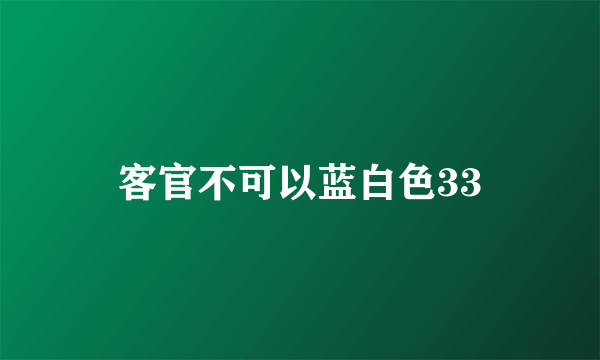 客官不可以蓝白色33